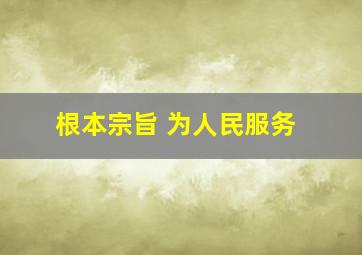 根本宗旨 为人民服务